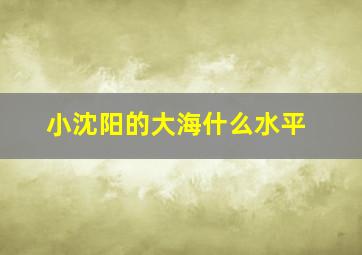 小沈阳的大海什么水平